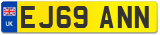 UK
EJ69 ANN